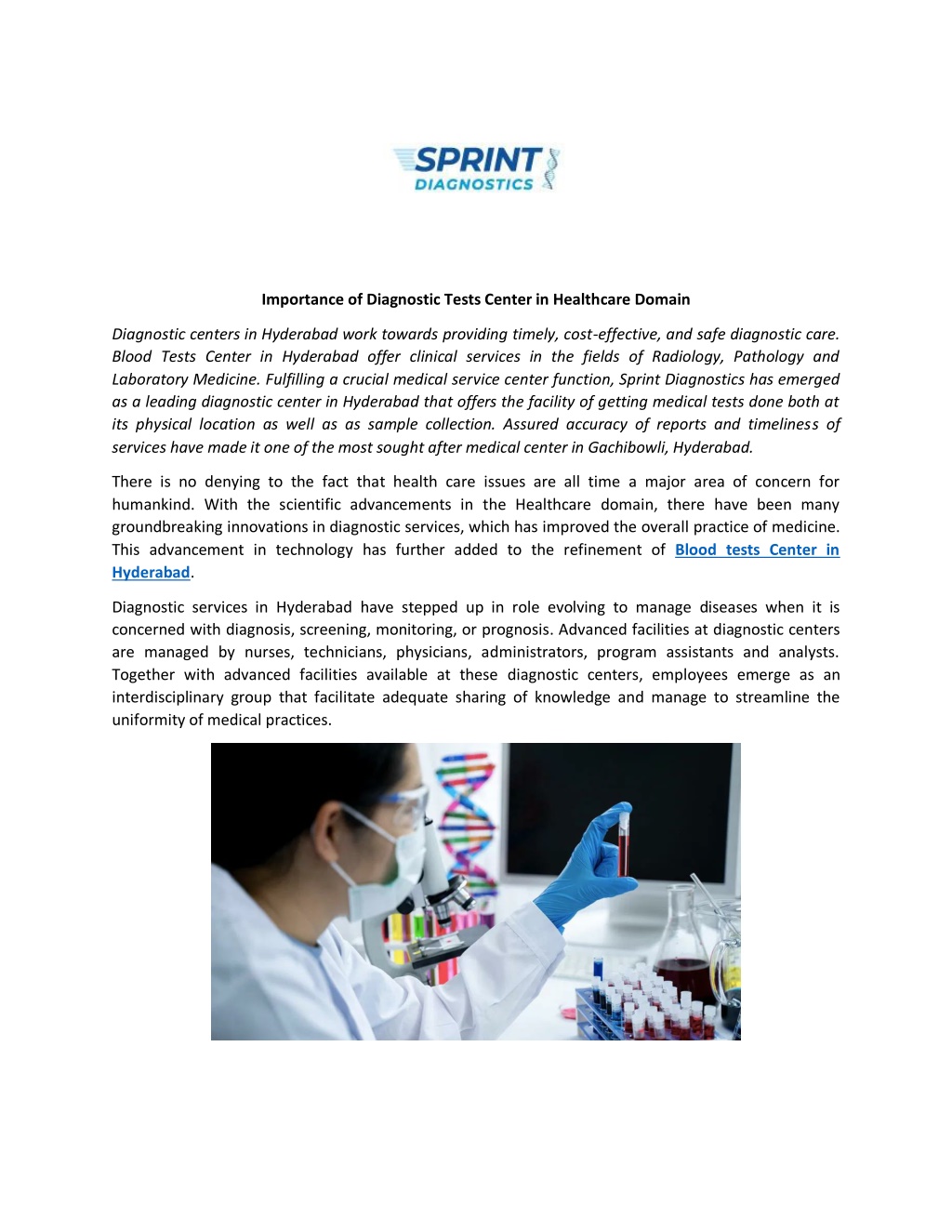 SPRINT
DIAGNOSTICS

Importance of Diagnostic Tests Center in Healthcare Domain

Diagnostic centers in Hyderabad work towards providing timely, cost-effective, and safe diagnostic care. Blood Tests Center in Hyderabad offer clinical services in the fields of Radiology, Pathology and Laboratory Medicine. Fulfilling a crucial medical service center function, Sprint Diagnostics has emerged as a leading diagnostic center in Hyderabad that offers the facility of getting medical tests done both at its physical location as well as as sample collection. Assured accuracy of reports and timeliness of services have made it one of the most sought after medical center in Gachibowli, Hyderabad.

There is no denying to the fact that health care issues are all time a major area of concern for humankind. With the scientific advancements in the Healthcare domain, there have been many groundbreaking innovations in diagnostic services, which has improved the overall practice of medicine. This advancement in technology has further added to the refinement of Blood tests Center in Hyderabad.

Diagnostic services in Hyderabad have stepped up in role evolving to manage diseases when it is concerned with diagnosis, screening, monitoring, or prognosis. Advanced facilities at diagnostic centers are managed by nurses, technicians, physicians, administrators, program assistants and analysts. Together with advanced facilities available at these diagnostic centers, employees emerge as an interdisciplinary group that facilitate adequate sharing of knowledge and manage to streamline the uniformity of medical practices.